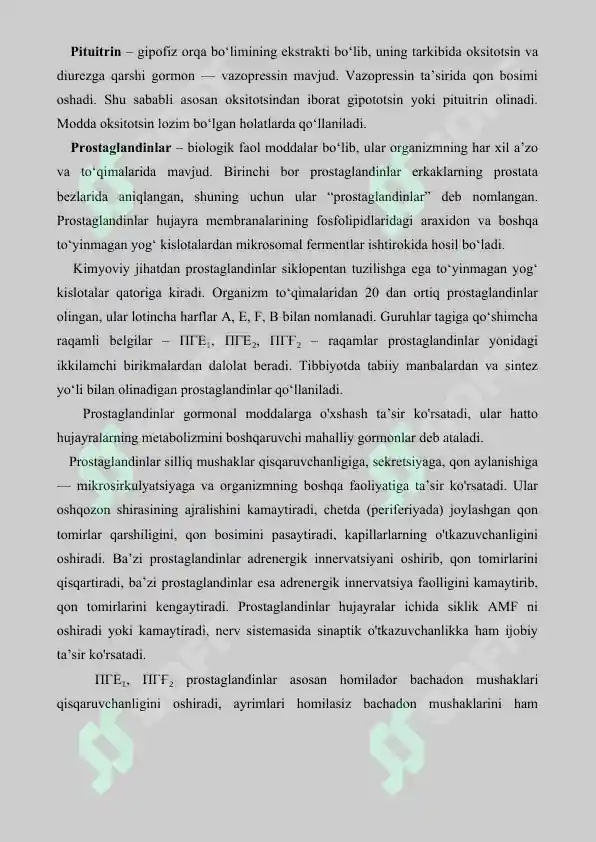 **Pituitrin** – gipofiz orqa bo‘limining ekstrakti bo‘lib, uning tarkibida oksitotsin va diurezga qarshi gormon — vazopressin mavjud. Vazopressin ta’sirida qon bosimi oshadi. Shu sababli asosan oksitotsindan iborat gipototsin yoki pituitrin olinadi. Modda oksitotsin lozim bo‘lgan holatlarda qo‘llaniladi.

**Prostaglandinlar** – biologik faol moddalar bo‘lib, ular organizmning har xil a’zo va to‘qimalarida mavjud. Birinchi bor prostaglandinlar erkaklarning prostata bezlarida aniqlangan, shuning uchun ular “prostaglandinlar” deb nomlangan. Prostaglandinlar hujayra membranalarining fosfolipidlaridagi araxidon va boshqa to‘yinmagan yog‘ kislotalardan mikrosomal fermentlar ishtirokida hosil bo‘ladi.

Kimyoviy jihatdan prostaglandinlar siklopentan tuzilishga ega to‘yinmagan yog‘ kislotalar qatoriga kiradi. Organizm to‘qimalaridan 20 dan ortiq prostaglandinlar olingan, ular lotincha harflar A, E, F, B bilan nomlanadi. Guruhlar tagiga qo‘shimcha raqamli belgilar – ПГЕ$_1$, ПГЕ$_2$, ПГF$_2$ – raqamlar prostaglandinlar yonidagi ikkilamchi birikmalardan dalolat beradi. Tibbiyotda tabiiy manbalardan va sintez yo‘li bilan olinadigan prostaglandinlar qo‘llaniladi.

Prostaglandinlar gormonal moddalarga o'xshash ta’sir ko'rsatadi, ular hatto hujayralarning metabolizmini boshqaruvchi mahalliy gormonlar deb ataladi.

Prostaglandinlar silliq mushaklar qisqaruvchanligiga, sekretsiyaga, qon aylanishiga — mikrosirkulyatsiyaga va organizmning boshqa faoliyatiga ta’sir ko'rsatadi. Ular oshqozon shirasining ajralishini kamaytiradi, chetda (periferiyada) joylashgan qon tomirlar qarshiligini, qon bosimini pasaytiradi, kapillarlarning o'tkazuvchanligini oshiradi. Ba’zi prostaglandinlar adrenergik innervatsiyani oshirib, qon tomirlarini qisqartiradi, ba’zi prostaglandinlar esa adrenergik innervatsiya faolligini kamaytirib, qon tomirlarini kengaytiradi. Prostaglandinlar hujayralar ichida siklik AMF ni oshiradi yoki kamaytiradi, nerv sistemasida sinaptik o'tkazuvchanlikka ham ijobiy ta’sir ko'rsatadi.

ПГЕ$_1$, ПГF$_2$ prostaglandinlar asosan homilador bachadon mushaklari qisqaruvchanligini oshiradi, ayrimlari homilasiz bachadon mushaklarini ham